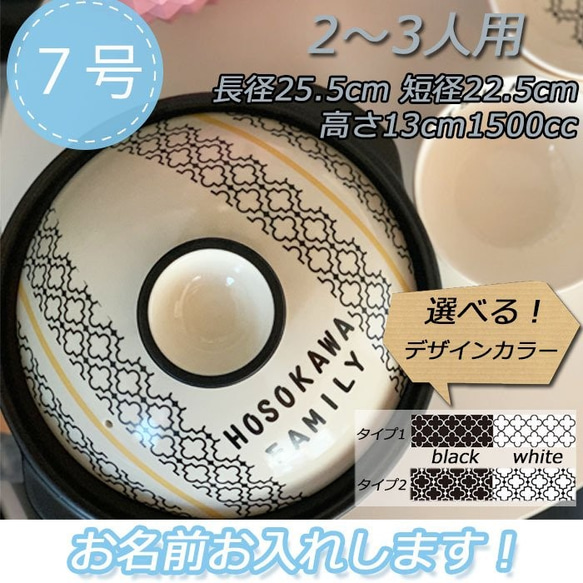 7号

2～3人用

長径25.5cm 短径22.5cm
高さ13cm1500cc

HOSOKAWA
FAMILY

選べる！
デザインカラー

タイプ1
black white
タイプ2

お名前お入れします！